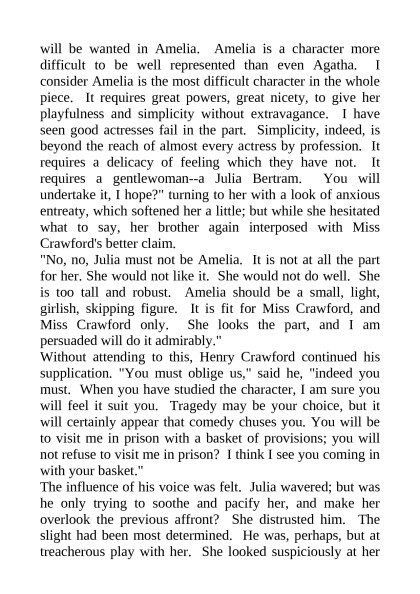 will be wanted in Amelia. Amelia is a character more difficult to be well represented than even Agatha. I consider Amelia is the most difficult character in the whole piece. It requires great powers, great nicety, to give her playfulness and simplicity without extravagance. I have seen good actresses fail in the part. Simplicity, indeed, is beyond the reach of almost every actress by profession. It requires a delicacy of feeling which they have not. It requires a gentlewoman--a Julia Bertram. You will undertake it, I hope?" turning to her with a look of anxious entreaty, which softened her a little; but while she hesitated what to say, her brother again interposed with Miss Crawford's better claim.
"No, no, Julia must not be Amelia. It is not at all the part for her. She would not like it. She would not do well. She is too tall and robust. Amelia should be a small, light, girlish, skipping figure. It is fit for Miss Crawford, and Miss Crawford only. She looks the part, and I am persuaded will do it admirably."
Without attending to this, Henry Crawford continued his supplication. "You must oblige us," said he, "indeed you must. When you have studied the character, I am sure you will feel it suit you. Tragedy may be your choice, but it will certainly appear that comedy chuses you. You will be to visit me in prison with a basket of provisions; you will not refuse to visit me in prison? I think I see you coming in with your basket."
The influence of his voice was felt. Julia wavered; but was he only trying to soothe and pacify her, and make her overlook the previous affront? She distrusted him. The slight had been most determined. He was, perhaps, but at treacherous play with her. She looked suspiciously at her